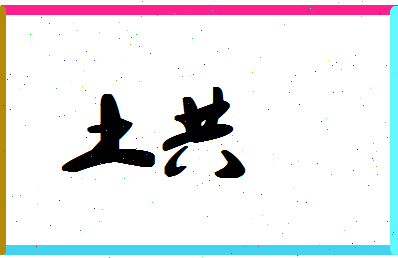 土共